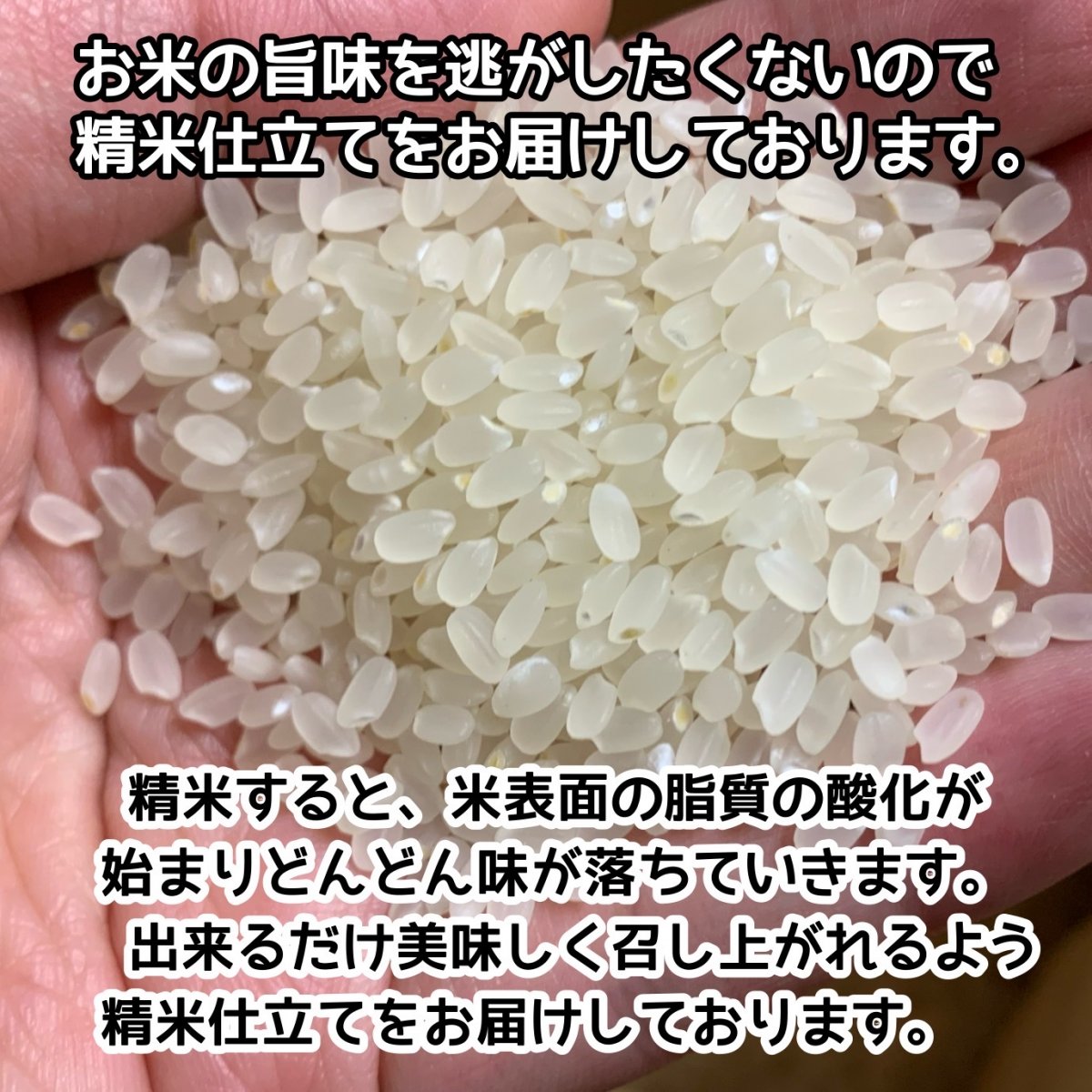 お米の旨味を逃がしたくないので
精米仕立てをお届けしております。

精米すると、米表面の脂質の酸化が
始まりどんどん味が落ちていきます。
出来るだけ美味しく召し上がれるよう
精米仕立てをお届けしております。